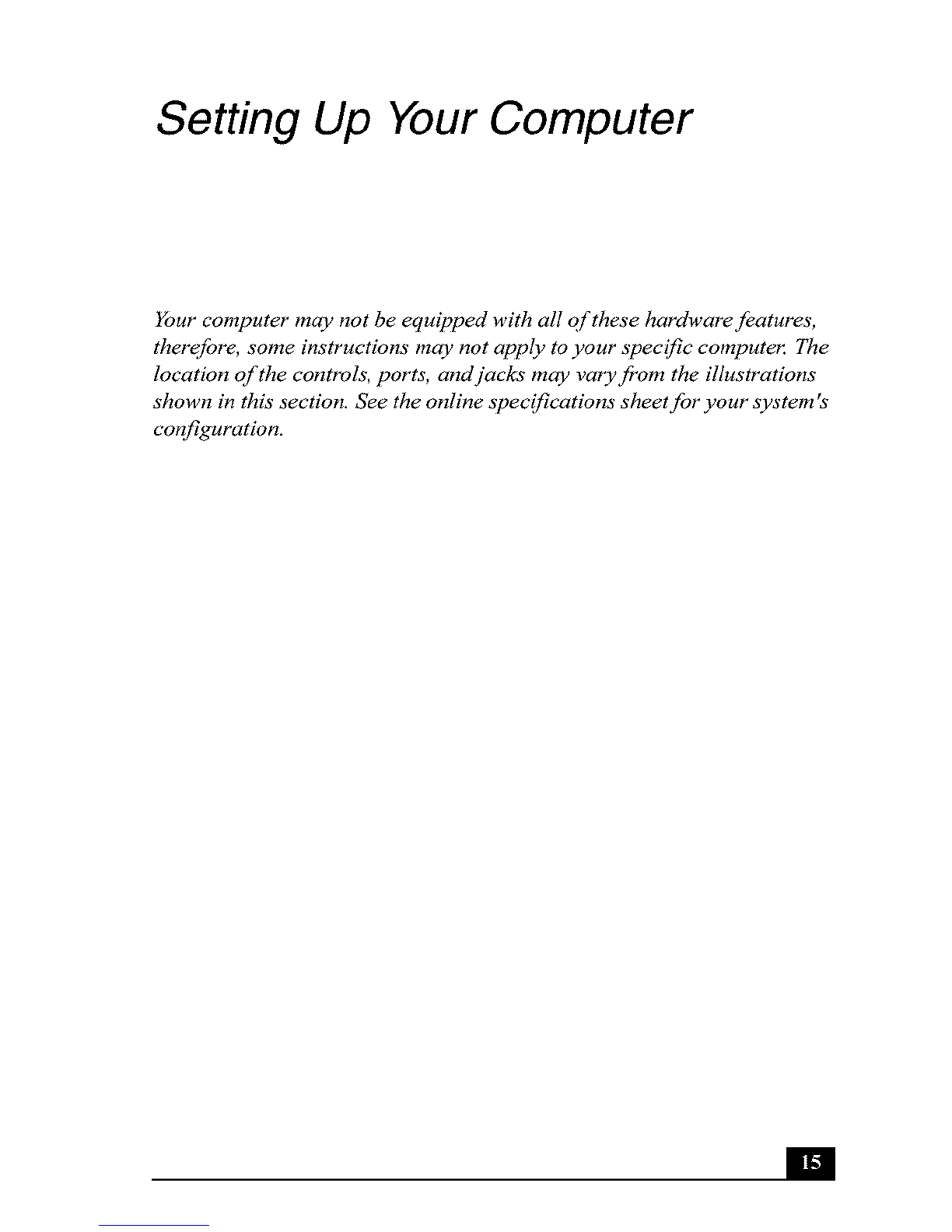 Setting Up Your Computer

Your computer may not be equipped with all of these hardware features, therefore, some instructions may not apply to your specific computer. The location of the controls, ports, and jacks may vary from the illustrations shown in this section. See the online specifications sheet for your system's configuration.

15